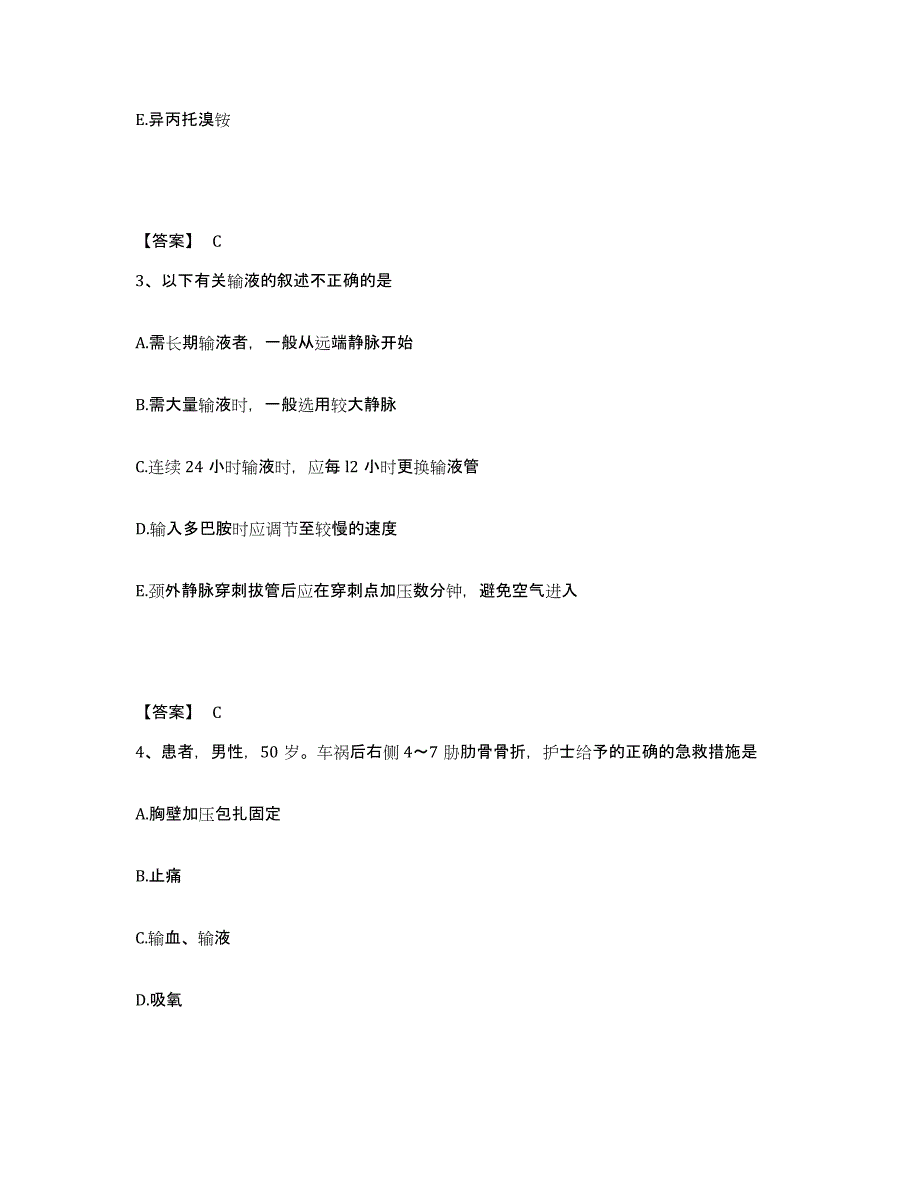 E.异丙托溴铵

【答案】 C

3、以下有关输液的叙述不正确的是

A.需长期输液者，一般从远端静脉开始

B.需大量输液时，一般选用较大静脉

C.连续 24 小时输液时，应每 l2 小时更换输液管

D.输入多巴胺时应调节至较慢的速度

E.颈外静脉穿刺拔管后应在穿刺点加压数分钟，避免空气进入

【答案】 C

4、患者，男性，50 岁。车祸后右侧 4～7 肋肋骨骨折，护士给予的正确的急救措施是

A.胸壁加压包扎固定

B.止痛

C.输血、输液

D.吸氧